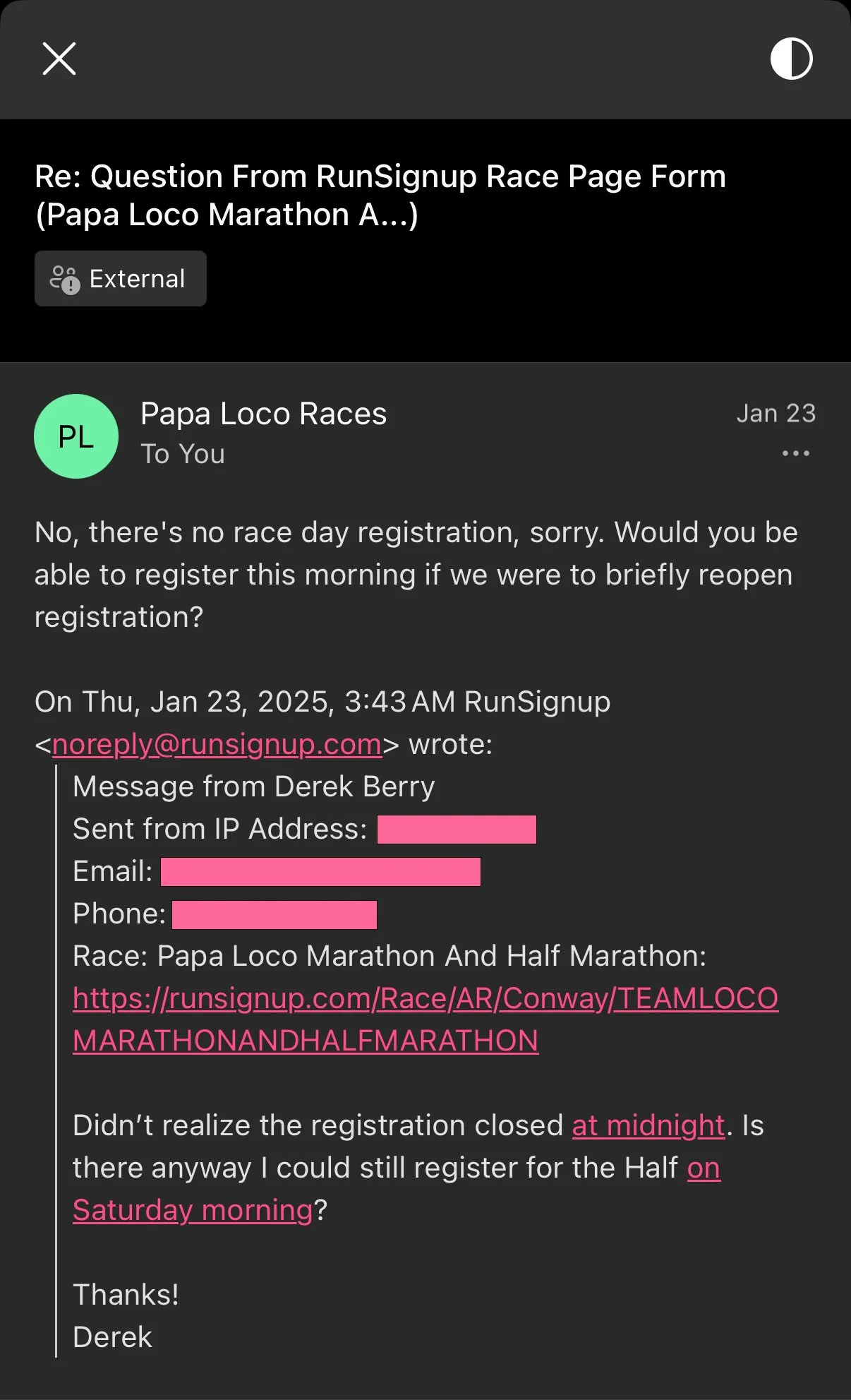 Re: Question From RunSignup Race Page Form (Papa Loco Marathon A...)

External

PL

Papa Loco Races
To You

Jan 23

No, there's no race day registration, sorry. Would you be able to register this morning if we were to briefly reopen registration?

On Thu, Jan 23, 2025, 3:43 AM RunSignup <noreply@runsignup.com> wrote:

Message from Derek Berry
Sent from IP Address:
Email:
Phone:
Race: Papa Loco Marathon And Half Marathon: https://runsignup.com/Race/AR/Conway/TEAMLOCOMARATHONANDHALFMARATHON

Didn't realize the registration closed at midnight. Is there anyway I could still register for the Half on Saturday morning?

Thanks!
Derek